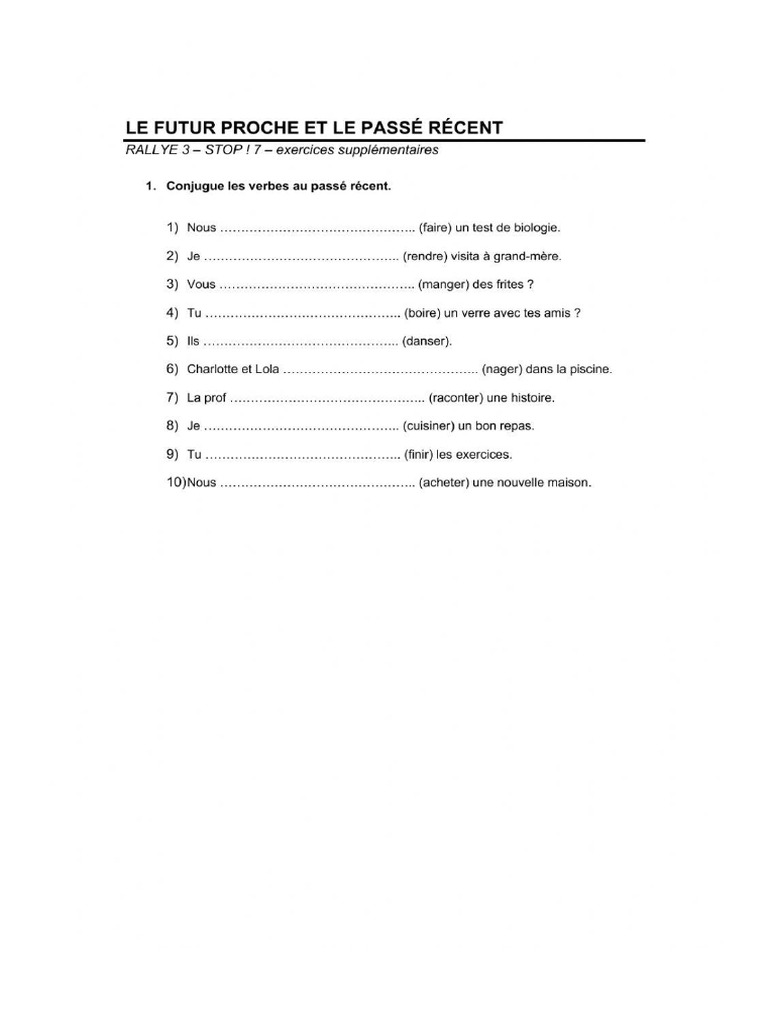 LE FUTUR PROCHE ET LE PASSÉ RÉCENT

RALLYE 3 – STOP ! 7 – exercices supplémentaires

1. Conjugue les verbes au passé récent.

1) Nous ____ (faire) un test de biologie.

2) Je ____ (rendre) visita à grand-mère.

3) Vous ____ (manger) des frites ?

4) Tu ____ (boire) un verre avec tes amis ?

5) Ils ____ (danser).

6) Charlotte et Lola ____ (nager) dans la piscine.

7) La prof ____ (raconter) une histoire.

8) Je ____ (cuisiner) un bon repas.

9) Tu ____ (finir) les exercices.

10)Nous ____ (acheter) une nouvelle maison.